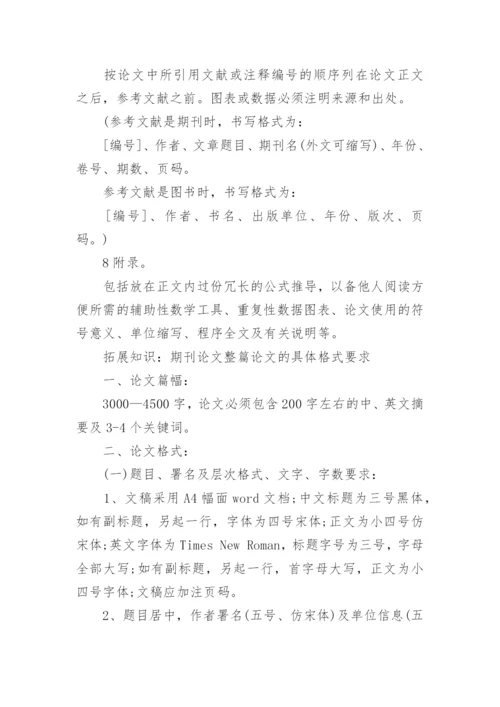 按论文中所引用文献或注释编号的顺序列在论文正文之后，参考文献之前。图表或数据必须注明来源和出处。

(参考文献是期刊时，书写格式为：

[编号]、作者、文章题目、期刊名(外文可缩写)、年份、卷号、期数、页码。

参考文献是图书时，书写格式为：

[编号]、作者、书名、出版单位、年份、版次、页码。)

8 附录。

包括放在正文内过份冗长的公式推导，以备他人阅读方便所需的辅助性数学工具、重复性数据图表、论文使用的符号意义、单位缩写、程序全文及有关说明等。

拓展知识：期刊论文整篇论文的具体格式要求

一、论文篇幅：

3000—4500 字，论文必须包含 200 字左右的中、英文摘要及 3-4 个关键词。

二、论文格式：

(一)题目、署名及层次格式、文字、字数要求：

1、文稿采用 A4 幅面 word 文档;中文标题为三号黑体，如有副标题，另起一行，字体为四号宋体;正文为小四号仿宋体;英文字体为 Times New Roman，标题字号为三号，字母全部大写;如有副标题，另起一行，首字母大写，正文为小四号字体;文稿应加注页码。

2、题目居中，作者署名(五号、仿宋体)及单位信息(五